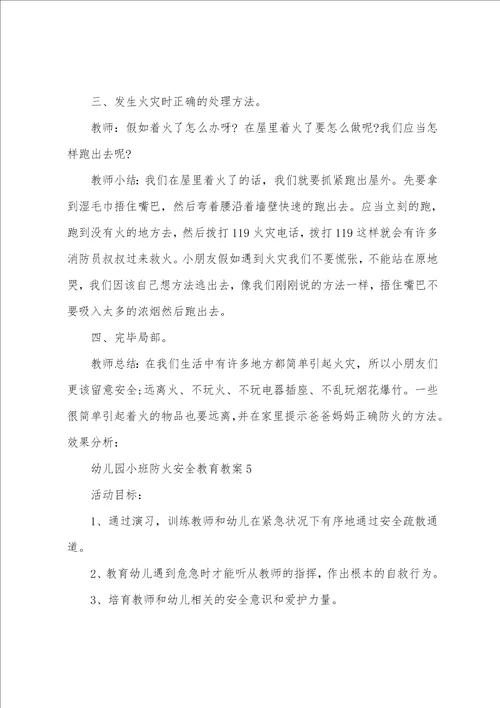 三、发生火灾时正确的处理方法。

教师：假如着火了怎么办呀？在屋里着火了要怎么做呢?我们应当怎样跑出去呢?

教师小结：我们在屋里着火了的话，我们就要抓紧跑出屋外。先要拿到湿毛巾捂住嘴巴，然后弯着腰沿着墙壁快速的跑出去。应当立刻的跑，跑到没有火的地方去，然后拨打119火灾电话，拨打119这样就会有许多消防员叔叔过来救火。小朋友假如遇到火灾我们不要慌张，不能站在原地哭，我们因该自己想方法逃出去，像我们刚刚说的方法一样，捂住嘴巴不要吸入太多的浓烟然后跑出去。

四、完毕局部。

教师总结：在我们生活中有许多地方都简单引起火灾，所以小朋友们更该留意安全;远离火、不玩火、不玩电器插座、不乱玩烟花爆竹。一些很简单引起着火的物品也要远离，并在家里提示爸爸妈妈正确防火的方法。

效果分析：

幼儿园小班防火安全教育教案5

活动目标：

1、通过演习，训练教师和幼儿在紧急状况下有序地通过安全疏散通道。

2、教育幼儿遇到危急时才能听从教师的指挥，作出根本的自救行为。

3、培育教师和幼儿相关的安全意识和爱护力量。